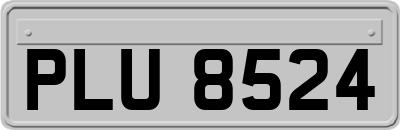 PLU 8524